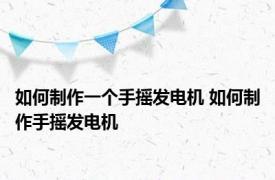 如何制作一个手摇发电机 如何制作手摇发电机